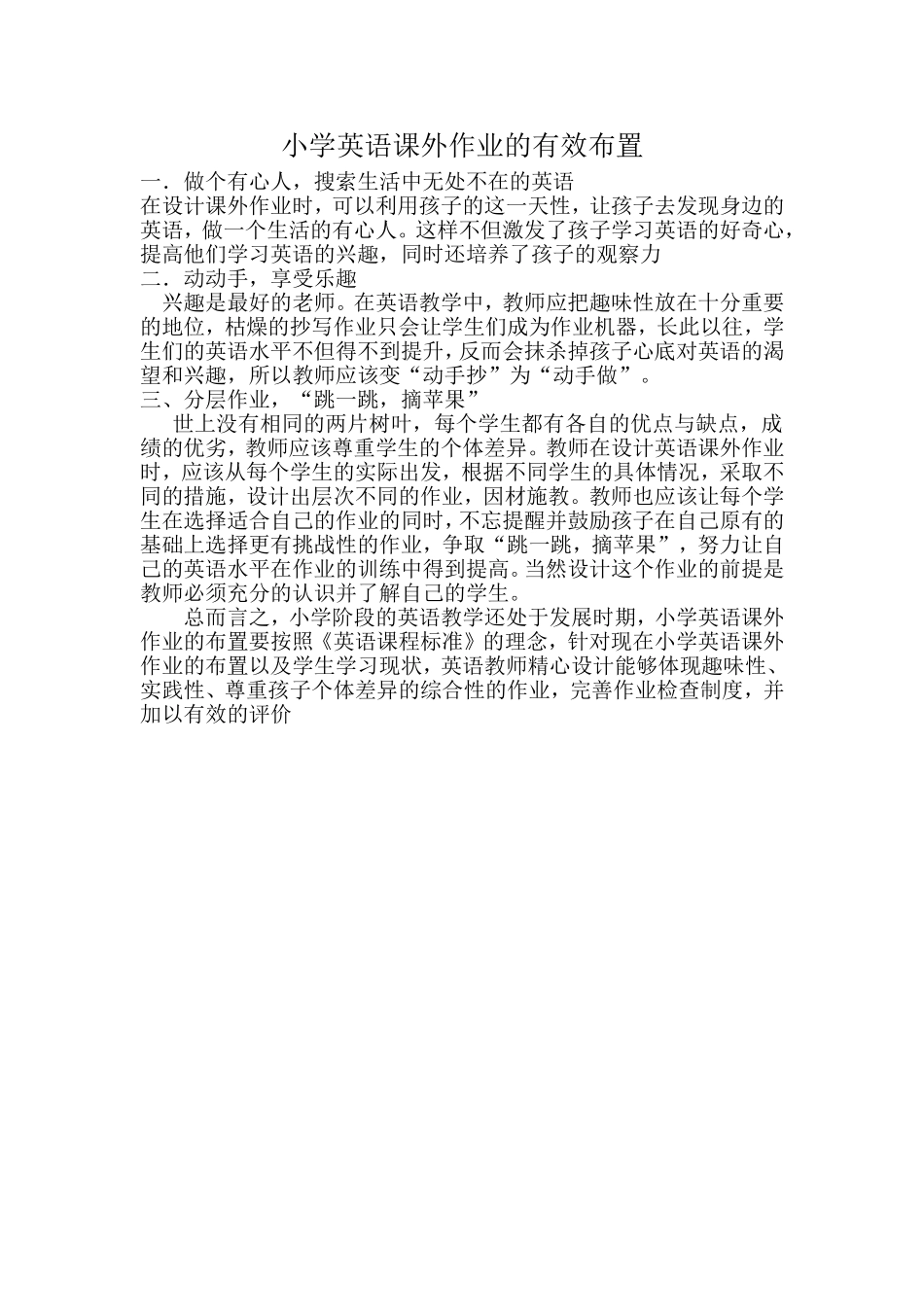 小学英语课外作业的有效布置

一．做个有心人，搜索生活中无处不在的英语

在设计课外作业时，可以利用孩子的这一天性，让孩子去发现身边的英语，做一个生活的有心人。这样不但激发了孩子学习英语的好奇心，提高他们学习英语的兴趣，同时还培养了孩子的观察力

二．动动手，享受乐趣

兴趣是最好的老师。在英语教学中，教师应把趣味性放在十分重要的地位，枯燥的抄写作业只会让学生们成为作业机器，长此以往，学生们的英语水平不但得不到提升，反而会抹杀掉孩子心底对英语的渴望和兴趣，所以教师应该变“动手抄”为“动手做”。

三、分层作业，“跳一跳，摘苹果”

世上没有相同的两片树叶，每个学生都有各自的优点与缺点，成绩的优劣，教师应该尊重学生的个体差异。教师在设计英语课外作业时，应该从每个学生的实际出发，根据不同学生的具体情况，采取不同的措施，设计出层次不同的作业，因材施教。教师也应该让每个学生在选择适合自己的作业的同时，不忘提醒并鼓励孩子在自己原有的基础上选择更有挑战性的作业，争取“跳一跳，摘苹果”，努力让自己的英语水平在作业的训练中得到提高。当然设计这个作业的前提是教师必须充分的认识并了解自己的学生。

总而言之，小学阶段的英语教学还处于发展时期，小学英语课外作业的布置要按照《英语课程标准》的理念，针对现在小学英语课外作业的布置以及学生学习现状，英语教师精心设计能够体现趣味性、实践性、尊重孩子个体差异的综合性的作业，完善作业检查制度，并加以有效的评价